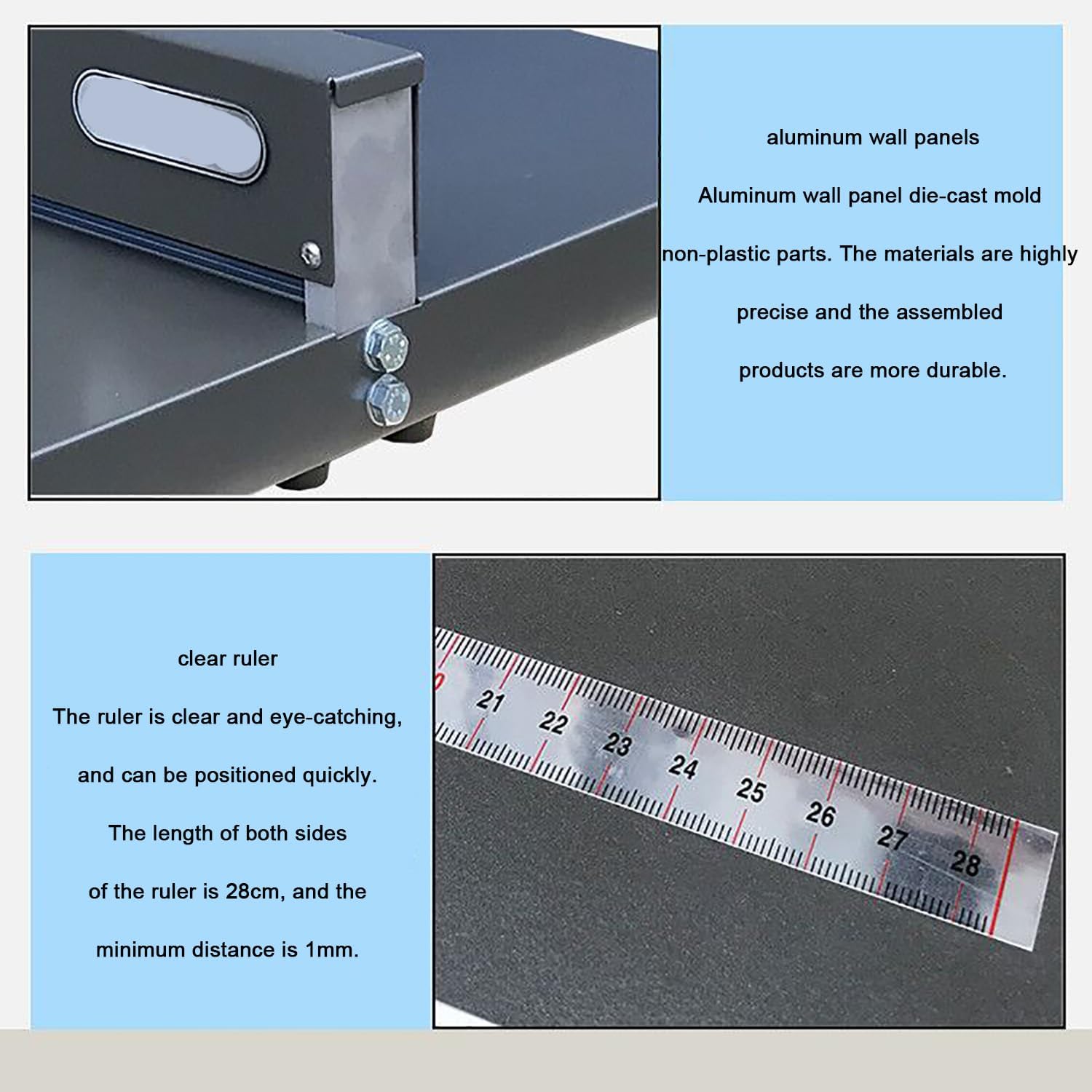 aluminum wall panels

Aluminum wall panel die-cast mold

non-plastic parts. The materials are highly

precise and the assembled

products are more durable.

clear ruler

The ruler is clear and eye-catching,

and can be positioned quickly.

The length of both sides

of the ruler is 28cm, and the

minimum distance is 1mm.

21
22
23
24
25
26
27
28